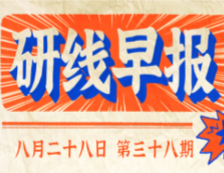 研线早报

八月二十八日 第三十八期